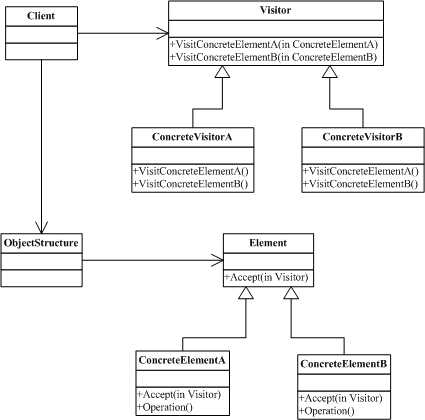 Client

Visitor
+VisitConcreteElementA(in ConcreteElementA)
+VisitConcreteElementB(in ConcreteElementB)

ConcreteVisitorA
+VisitConcreteElementA()
+VisitConcreteElementB()

ConcreteVisitorB
+VisitConcreteElementA()
+VisitConcreteElementB()

ObjectStructure

Element
+Accept(in Visitor)

ConcreteElementA
+Accept(in Visitor)
+Operation()

ConcreteElementB
+Accept(in Visitor)
+Operation()